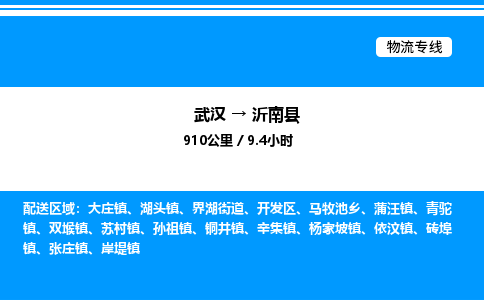 物流专线

武汉 → 沂南县

910公里 / 9.4小时

配送区域：大庄镇、湖头镇、界湖街道、开发区、马牧池乡、蒲汪镇、青驼镇、双堠镇、苏村镇、孙祖镇、铜井镇、辛集镇、杨家坡镇、依汶镇、砖埠镇、张庄镇、岸堤镇